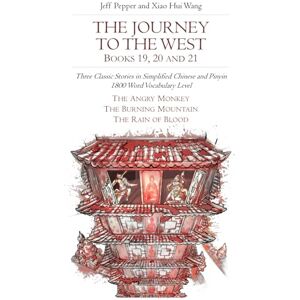 Jeff Pepper and Xiao Hui Wang

THE JOURNEY TO THE WEST
BOOKS 19, 20 AND 21

Three Classic Stories in Simplified Chinese and Pinyin
1800 Word Vocabulary Level

THE ANGRY MONKEY
THE BURNING MOUNTAIN
THE RAIN OF BLOOD